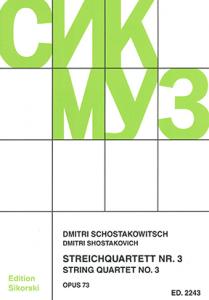 СИК
МУЗ

DMITRI SCHOSTAKOWITSCH
DMITRI SHOSTAKOVICH

STREICHQUARTETT NR. 3
STRING QUARTET NO. 3

OPUS 73

Edition
Sikorski

ED. 2243